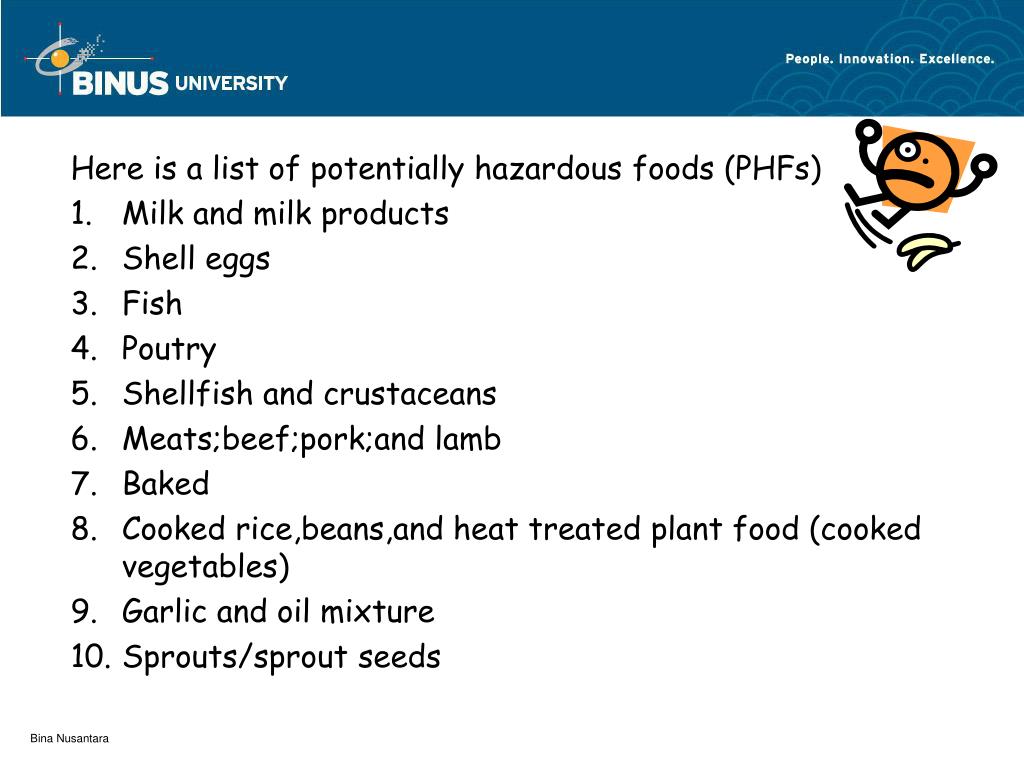 BINUS UNIVERSITY

People. Innovation. Excellence.

Here is a list of potentially hazardous foods (PHFs)

1. Milk and milk products
2. Shell eggs
3. Fish
4. Poutry
5. Shellfish and crustaceans
6. Meats;beef;pork;and lamb
7. Baked
8. Cooked rice,beans,and heat treated plant food (cooked vegetables)
9. Garlic and oil mixture
10. Sprouts/sprout seeds

Bina Nusantara